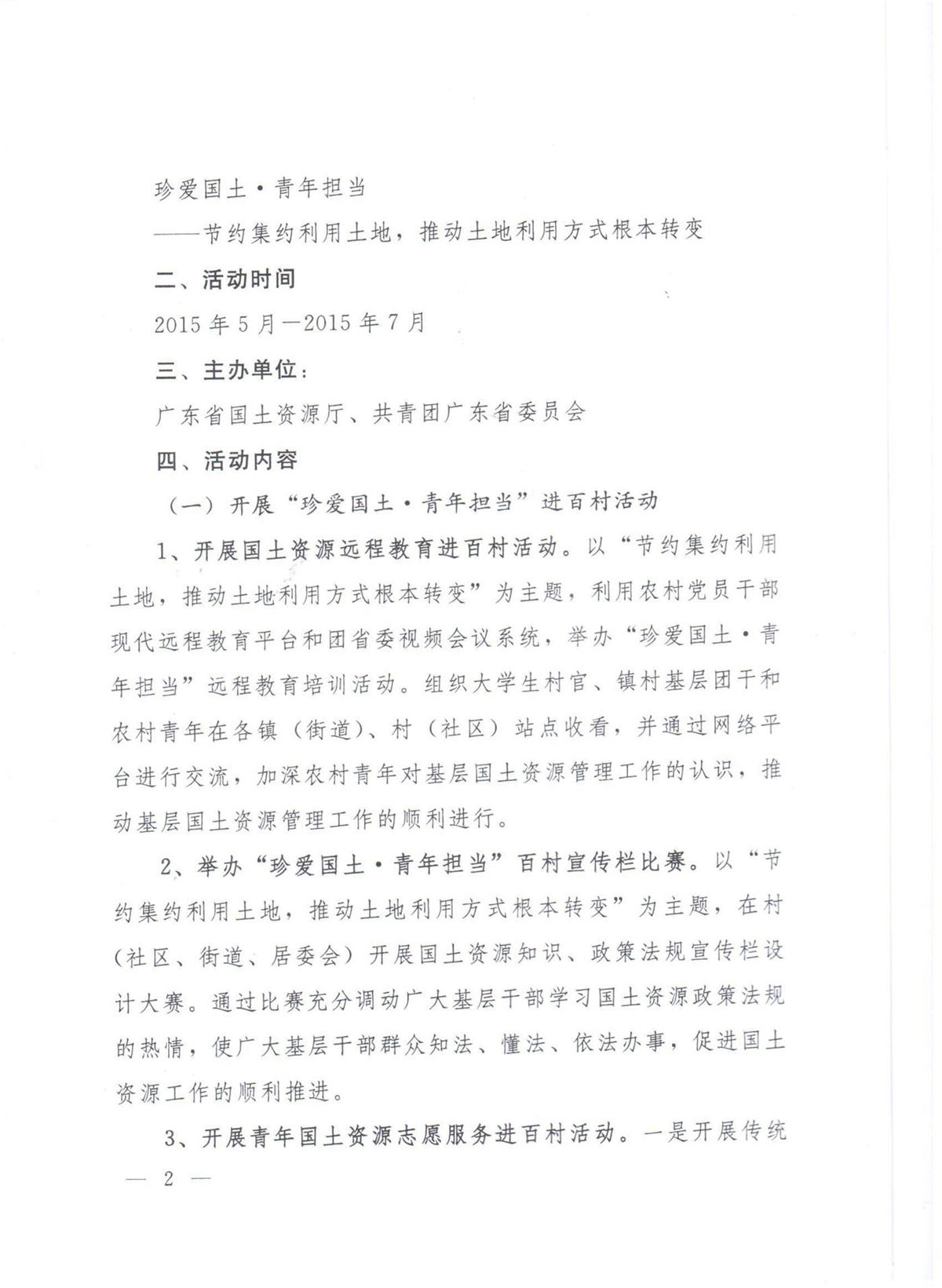 珍爱国土·青年担当

——节约集约利用土地，推动土地利用方式根本转变

二、活动时间

2015年5月—2015年7月

三、主办单位：

广东省国土资源厅、共青团广东省委员会

四、活动内容

（一）开展“珍爱国土·青年担当”进百村活动

1、开展国土资源远程教育进百村活动。以“节约集约利用土地，推动土地利用方式根本转变”为主题，利用农村党员干部现代远程教育平台和团省委视频会议系统，举办“珍爱国土·青年担当”远程教育培训活动。组织大学生村官、镇村基层团干和农村青年在各镇（街道）、村（社区）站点收看，并通过网络平台进行交流，加深农村青年对基层国土资源管理工作的认识，推动基层国土资源管理工作的顺利进行。

2、举办“珍爱国土·青年担当”百村宣传栏比赛。以“节约集约利用土地，推动土地利用方式根本转变”为主题，在村（社区、街道、居委会）开展国土资源知识、政策法规宣传栏设计大赛。通过比赛充分调动广大基层干部学习国土资源政策法规的热情，使广大基层干部群众知法、懂法、依法办事，促进国土资源工作的顺利推进。

3、开展青年国土资源志愿服务进百村活动。一是开展传统

— 2 —